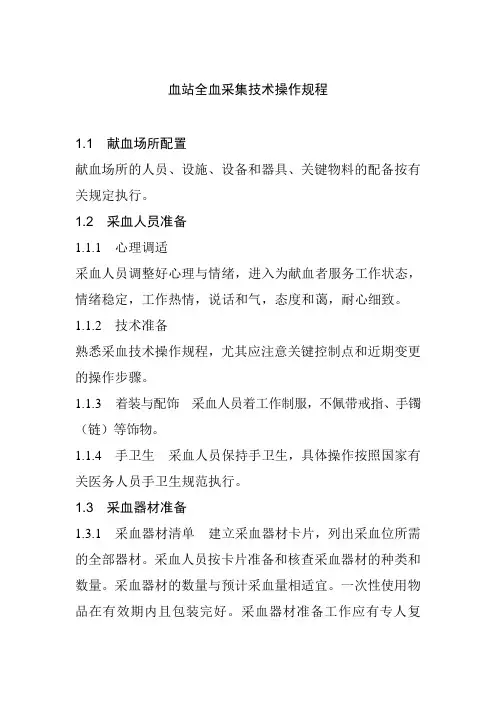 血站全血采集技术操作规程

1.1　献血场所配置

献血场所的人员、设施、设备和器具、关键物料的配备按有关规定执行。

1.2　采血人员准备

1.1.1　心理调适

采血人员调整好心理与情绪，进入为献血者服务工作状态，情绪稳定，工作热情，说话和气，态度和蔼，耐心细致。

1.1.2　技术准备

熟悉采血技术操作规程，尤其应注意关键控制点和近期变更的操作步骤。

1.1.3　着装与配饰　采血人员着工作制服，不佩带戒指、手镯（链）等饰物。

1.1.4　手卫生　采血人员保持手卫生，具体操作按照国家有关医务人员手卫生规范执行。

1.3　采血器材准备

1.3.1　采血器材清单　建立采血器材卡片，列出采血位所需的全部器材。采血人员按卡片准备和核查采血器材的种类和数量。采血器材的数量与预计采血量相适宜。一次性使用物品在有效期内且包装完好。采血器材准备工作应有专人复